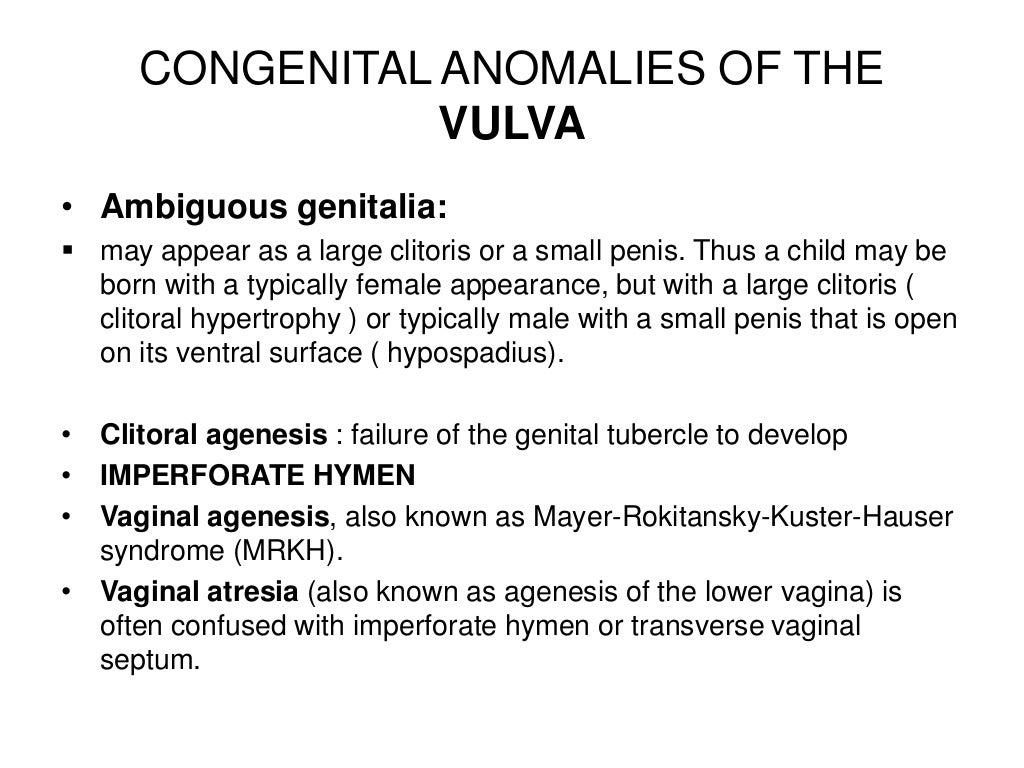 CONGENITAL ANOMALIES OF THE VULVA

• Ambiguous genitalia:

▪ may appear as a large clitoris or a small penis. Thus a child may be born with a typically female appearance, but with a large clitoris ( clitoral hypertrophy ) or typically male with a small penis that is open on its ventral surface ( hypospadius).

• Clitoral agenesis : failure of the genital tubercle to develop
• IMPERFORATE HYMEN
• Vaginal agenesis, also known as Mayer-Rokitansky-Kuster-Hauser syndrome (MRKH).
• Vaginal atresia (also known as agenesis of the lower vagina) is often confused with imperforate hymen or transverse vaginal septum.